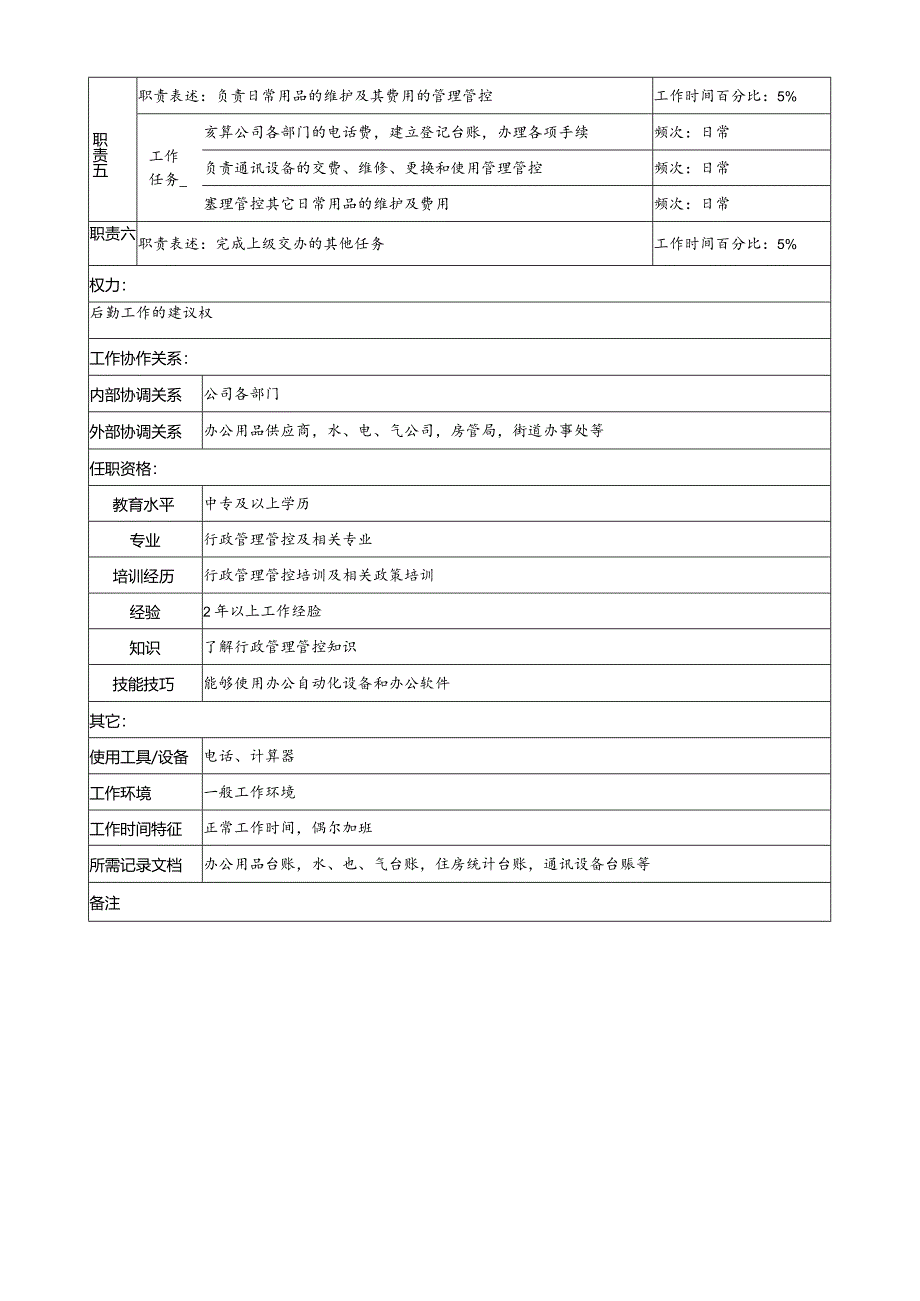 | 职责五 | 职责表述：负责日常用品的维护及其费用的管理管控 | | 工作时间百分比：5% |
|---|---|---|---|
| | 工作任务_ | 亥算公司各部门的电话费，建立登记台账，办理各项手续 | 频次：日常 |
| | | 负责通讯设备的交费、维修、更换和使用管理管控 | 频次：日常 |
| | | 塞理管控其它日常用品的维护及费用 | 频次：日常 |
| 职责六 | 职责表述：完成上级交办的其他任务 | | 工作时间百分比：5% |

权力:

后勤工作的建议权

工作协作关系:

| 内部协调关系 | 公司各部门 |
|---|---|
| 外部协调关系 | 办公用品供应商，水、电、气公司，房管局，街道办事处等 |

任职资格:

| 教育水平 | 中专及以上学历 |
|---|---|
| 专业 | 行政管理管控及相关专业 |
| 培训经历 | 行政管理管控培训及相关政策培训 |
| 经验 | 2年以上工作经验 |
| 知识 | 了解行政管理管控知识 |
| 技能技巧 | 能够使用办公自动化设备和办公软件 |

其它:

| 使用工具/设备 | 电话、计算器 |
|---|---|
| 工作环境 | 一般工作环境 |
| 工作时间特征 | 正常工作时间，偶尔加班 |
| 所需记录文档 | 办公用品台账，水、也、气台账，住房统计台账，通讯设备台账等 |

备注